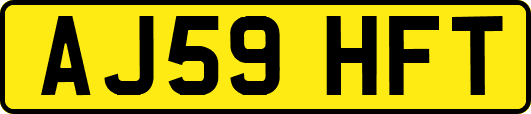 AJ59 HFT